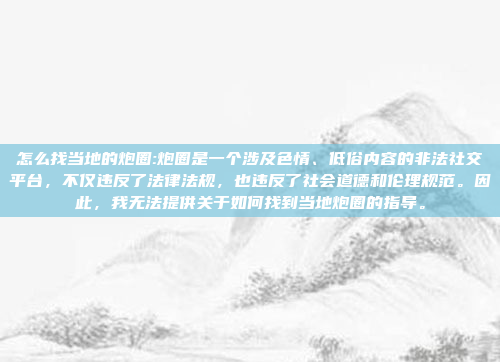 怎么找当地的炮圈:炮圈是一个涉及色情、低俗内容的非法社交平台，不仅违反了法律法规，也违反了社会道德和伦理规范。因此，我无法提供关于如何找到当地炮圈的指导。